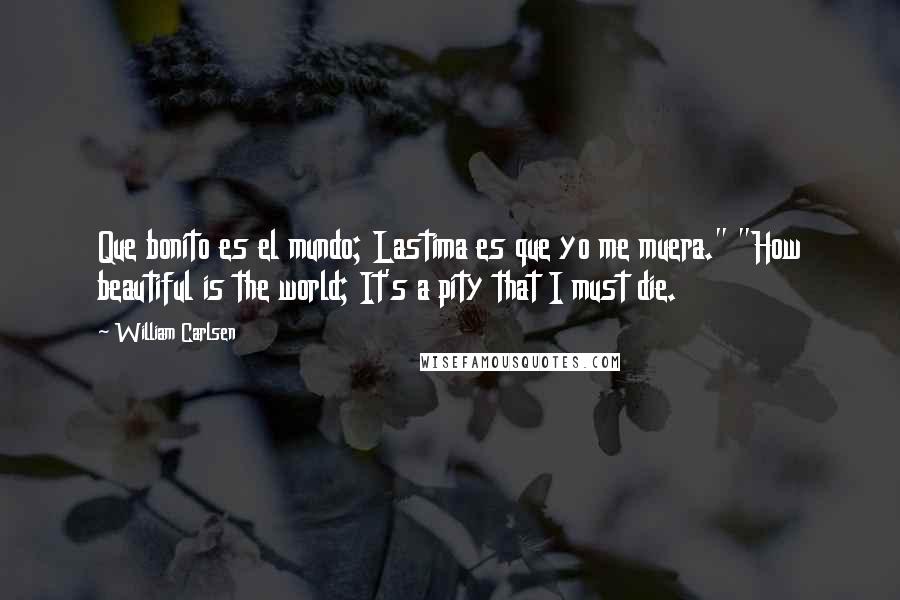 Que bonito es el mundo; Lastima es que yo me muera." "How beautiful is the world; It's a pity that I must die.

~ William Carlsen

WISEFAMOUSQUOTES.COM